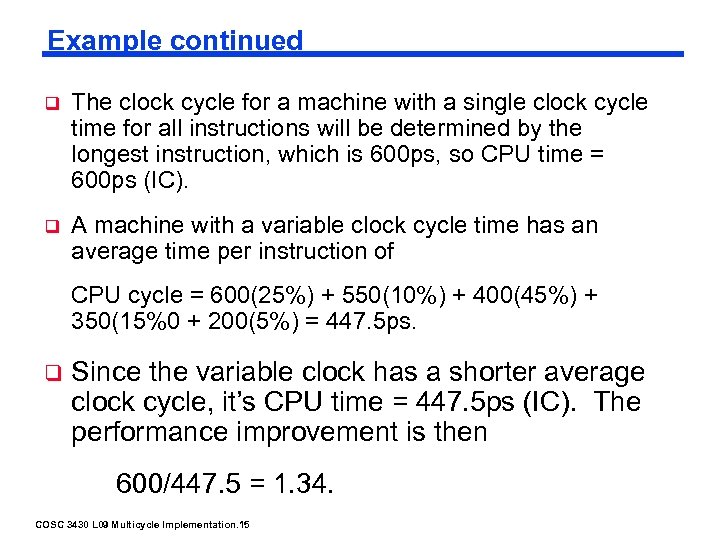 Example continued

❑ The clock cycle for a machine with a single clock cycle time for all instructions will be determined by the longest instruction, which is 600ps, so CPU time = 600ps (IC).

❑ A machine with a variable clock cycle time has an average time per instruction of

CPU cycle = 600(25%) + 550(10%) + 400(45%) + 350(15%0 + 200(5%) = 447.5ps.

❑ Since the variable clock has a shorter average clock cycle, it's CPU time = 447.5ps (IC). The performance improvement is then

600/447.5 = 1.34.

COSC 3430 L09 Multicycle Implementation.15